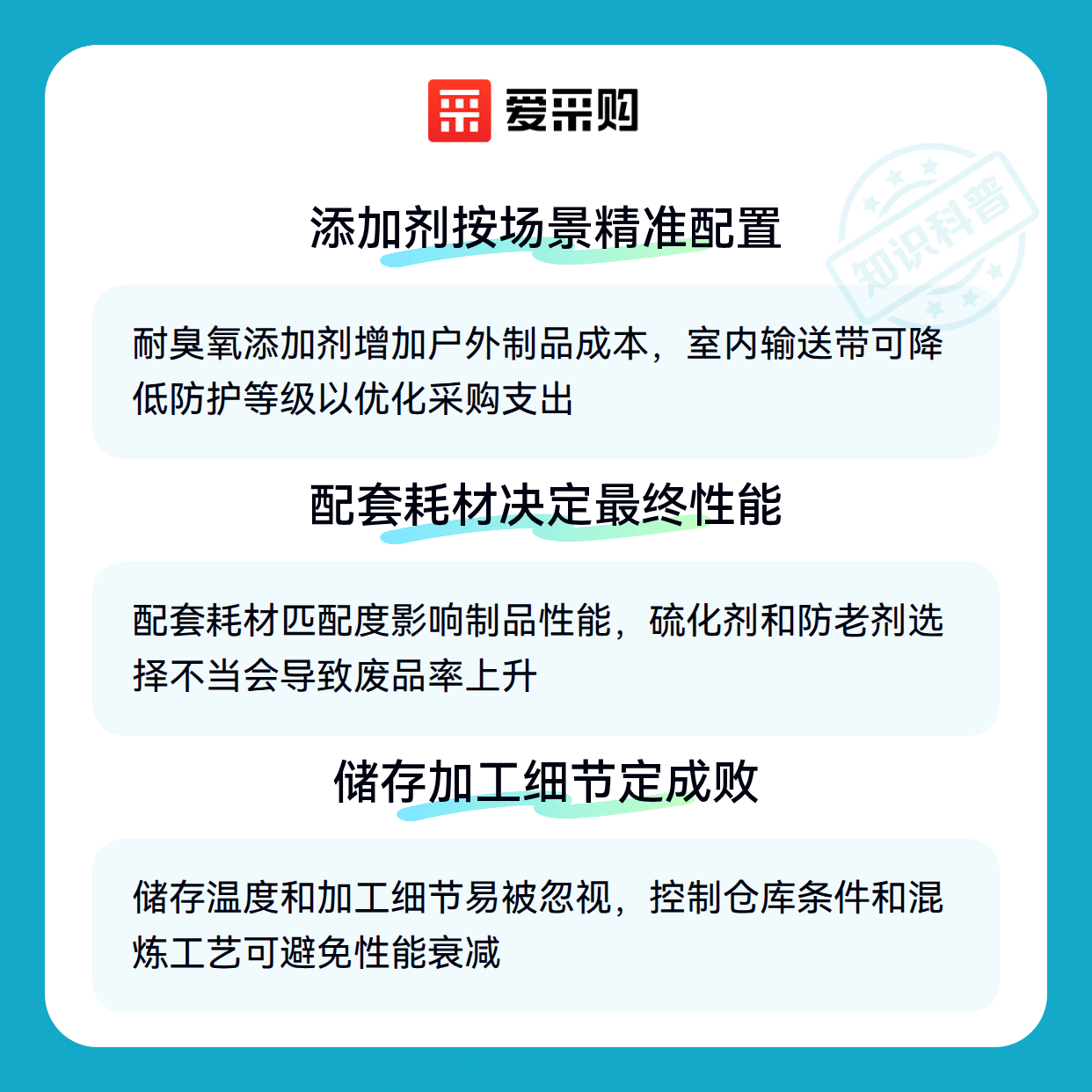 爱采购

添加剂按场景精准配置

耐臭氧添加剂增加户外制品成本，室内输送带可降低防护等级以优化采购支出

配套耗材决定最终性能

配套耗材匹配度影响制品性能，硫化剂和防老剂选择不当会导致废品率上升

储存加工细节定成败

储存温度和加工细节易被忽视，控制仓库条件和混炼工艺可避免性能衰减

知识科普